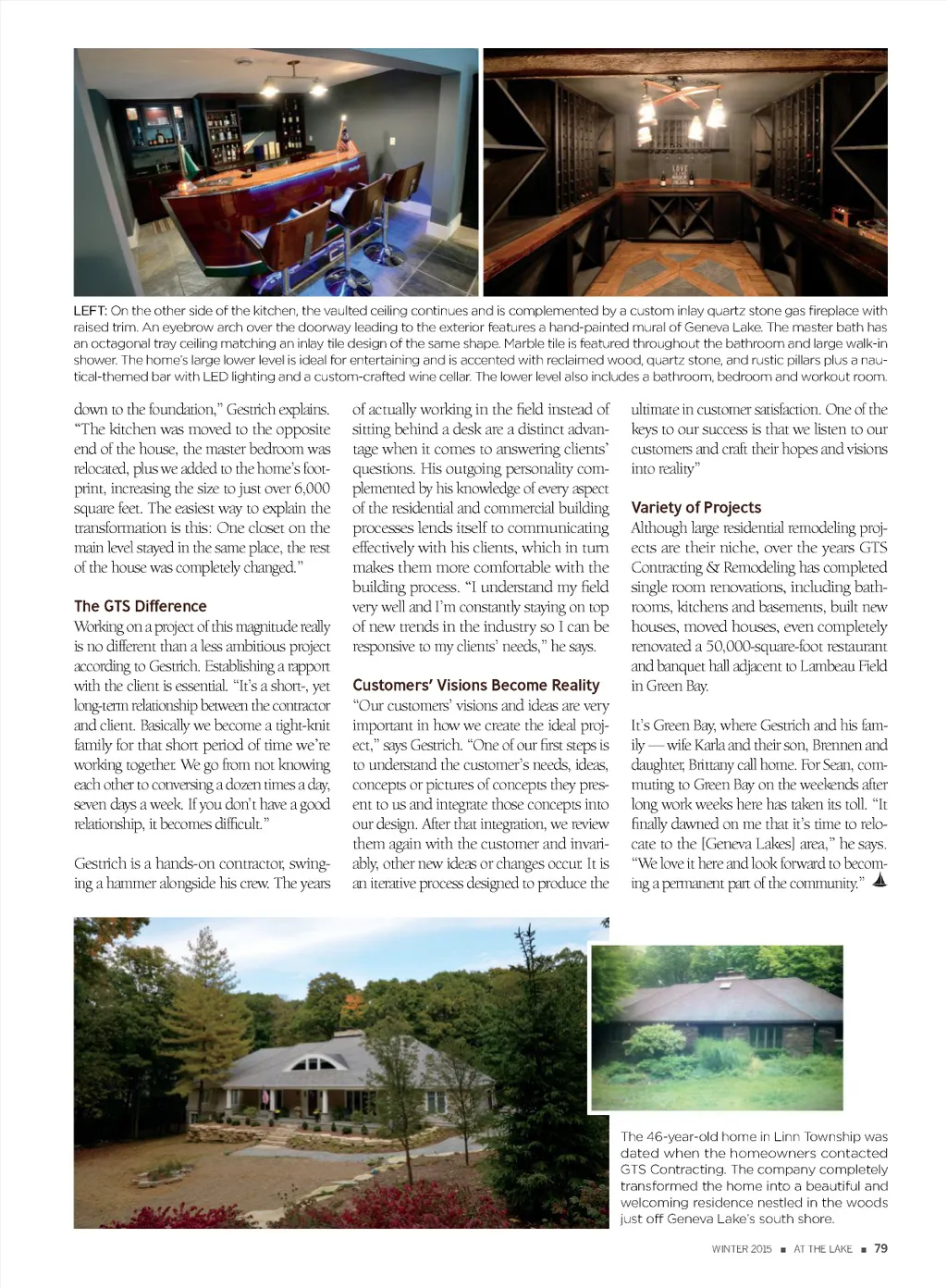 LEFT: On the other side of the kitchen, the vaulted ceiling continues and is complemented by a custom inlay quartz stone gas fireplace with raised trim. An eyebrow arch over the doorway leading to the exterior features a hand-painted mural of Geneva Lake. The master bath has an octagonal tray ceiling matching an inlay tile design of the same shape. Marble tile is featured throughout the bathroom and large walk-in shower. The home's large lower level is ideal for entertaining and is accented with reclaimed wood, quartz stone, and rustic pillars plus a nautical-themed bar with LED lighting and a custom-crafted wine cellar. The lower level also includes a bathroom, bedroom and workout room.

down to the foundation," Gestrich explains. "The kitchen was moved to the opposite end of the house, the master bedroom was relocated, plus we added to the home's footprint, increasing the size to just over 6,000 square feet. The easiest way to explain the transformation is this: One closet on the main level stayed in the same place, the rest of the house was completely changed."

The GTS Difference

Working on a project of this magnitude really is no different than a less ambitious project according to Gestrich. Establishing a rapport with the client is essential. "It's a short-, yet long-term relationship between the contractor and client. Basically we become a tight-knit family for that short period of time we're working together. We go from not knowing each other to conversing a dozen times a day, seven days a week. If you don't have a good relationship, it becomes difficult."

Gestrich is a hands-on contractor, swinging a hammer alongside his crew. The years of actually working in the field instead of sitting behind a desk are a distinct advantage when it comes to answering clients' questions. His outgoing personality complemented by his knowledge of every aspect of the residential and commercial building processes lends itself to communicating effectively with his clients, which in turn makes them more comfortable with the building process. "I understand my field very well and I'm constantly staying on top of new trends in the industry so I can be responsive to my clients' needs," he says.

Customers' Visions Become Reality

"Our customers' visions and ideas are very important in how we create the ideal project," says Gestrich. "One of our first steps is to understand the customer's needs, ideas, concepts or pictures of concepts they present to us and integrate those concepts into our design. After that integration, we review them again with the customer and invariably, other new ideas or changes occur. It is an iterative process designed to produce the ultimate in customer satisfaction. One of the keys to our success is that we listen to our customers and craft their hopes and visions into reality"

Variety of Projects

Although large residential remodeling projects are their niche, over the years GTS Contracting & Remodeling has completed single room renovations, including bathrooms, kitchens and basements, built new houses, moved houses, even completely renovated a 50,000-square-foot restaurant and banquet hall adjacent to Lambeau Field in Green Bay.

It's Green Bay, where Gestrich and his family — wife Karla and their son, Brennen and daughter, Brittany call home. For Sean, commuting to Green Bay on the weekends after long work weeks here has taken its toll. "It finally dawned on me that it's time to relocate to the [Geneva Lakes] area," he says. "We love it here and look forward to becoming a permanent part of the community."

The 46-year-old home in Linn Township was dated when the homeowners contacted GTS Contracting. The company completely transformed the home into a beautiful and welcoming residence nestled in the woods just off Geneva Lake's south shore.

WINTER 2015 ■ AT THE LAKE ■ 79